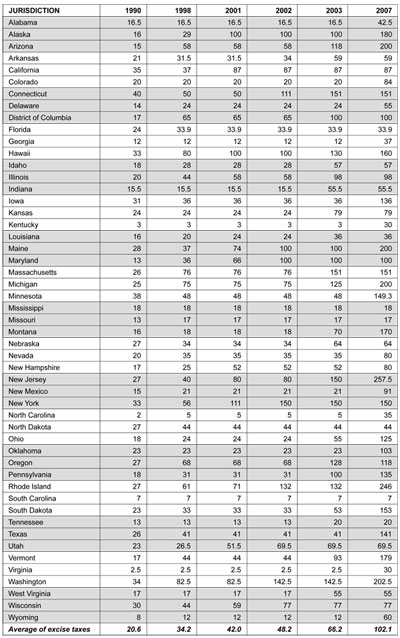 | JURISDICTION | 1990 | 1998 | 2001 | 2002 | 2003 | 2007 |
|---|---|---|---|---|---|---|
| Alabama | 16.5 | 16.5 | 16.5 | 16.5 | 16.5 | 42.5 |
| Alaska | 16 | 29 | 100 | 100 | 100 | 180 |
| Arizona | 15 | 58 | 58 | 58 | 118 | 200 |
| Arkansas | 21 | 31.5 | 31.5 | 34 | 59 | 59 |
| California | 35 | 37 | 87 | 87 | 87 | 87 |
| Colorado | 20 | 20 | 20 | 20 | 20 | 84 |
| Connecticut | 40 | 50 | 50 | 111 | 151 | 151 |
| Delaware | 14 | 24 | 24 | 24 | 24 | 55 |
| District of Columbia | 17 | 65 | 65 | 65 | 100 | 100 |
| Florida | 24 | 33.9 | 33.9 | 33.9 | 33.9 | 33.9 |
| Georgia | 12 | 12 | 12 | 12 | 12 | 37 |
| Hawaii | 33 | 80 | 100 | 100 | 130 | 160 |
| Idaho | 18 | 28 | 28 | 28 | 57 | 57 |
| Illinois | 20 | 44 | 58 | 58 | 98 | 98 |
| Indiana | 15.5 | 15.5 | 15.5 | 15.5 | 55.5 | 55.5 |
| Iowa | 31 | 36 | 36 | 36 | 36 | 136 |
| Kansas | 24 | 24 | 24 | 24 | 79 | 79 |
| Kentucky | 3 | 3 | 3 | 3 | 3 | 30 |
| Louisiana | 16 | 20 | 24 | 24 | 36 | 36 |
| Maine | 28 | 37 | 74 | 100 | 100 | 200 |
| Maryland | 13 | 36 | 66 | 100 | 100 | 100 |
| Massachusetts | 26 | 76 | 76 | 76 | 151 | 151 |
| Michigan | 25 | 75 | 75 | 75 | 125 | 200 |
| Minnesota | 38 | 48 | 48 | 48 | 48 | 149.3 |
| Mississippi | 18 | 18 | 18 | 18 | 18 | 18 |
| Missouri | 13 | 17 | 17 | 17 | 17 | 17 |
| Montana | 16 | 18 | 18 | 18 | 70 | 170 |
| Nebraska | 27 | 34 | 34 | 34 | 64 | 64 |
| Nevada | 20 | 35 | 35 | 35 | 35 | 80 |
| New Hampshire | 17 | 25 | 52 | 52 | 52 | 80 |
| New Jersey | 27 | 40 | 80 | 80 | 150 | 257.5 |
| New Mexico | 15 | 21 | 21 | 21 | 21 | 91 |
| New York | 33 | 56 | 111 | 150 | 150 | 150 |
| North Carolina | 2 | 5 | 5 | 5 | 5 | 35 |
| North Dakota | 27 | 44 | 44 | 44 | 44 | 44 |
| Ohio | 18 | 24 | 24 | 24 | 55 | 125 |
| Oklahoma | 23 | 23 | 23 | 23 | 23 | 103 |
| Oregon | 27 | 68 | 68 | 68 | 128 | 118 |
| Pennsylvania | 18 | 31 | 31 | 31 | 100 | 135 |
| Rhode Island | 27 | 61 | 71 | 132 | 132 | 246 |
| South Carolina | 7 | 7 | 7 | 7 | 7 | 7 |
| South Dakota | 23 | 33 | 33 | 33 | 53 | 153 |
| Tennessee | 13 | 13 | 13 | 13 | 20 | 20 |
| Texas | 26 | 41 | 41 | 41 | 41 | 141 |
| Utah | 23 | 26.5 | 51.5 | 69.5 | 69.5 | 69.5 |
| Vermont | 17 | 44 | 44 | 44 | 93 | 179 |
| Virginia | 2.5 | 2.5 | 2.5 | 2.5 | 2.5 | 30 |
| Washington | 34 | 82.5 | 82.5 | 142.5 | 142.5 | 202.5 |
| West Virginia | 17 | 17 | 17 | 17 | 55 | 55 |
| Wisconsin | 30 | 44 | 59 | 77 | 77 | 77 |
| Wyoming | 8 | 12 | 12 | 12 | 12 | 60 |
| Average of excise taxes | 20.6 | 34.2 | 42.0 | 48.2 | 66.2 | 102.1 |